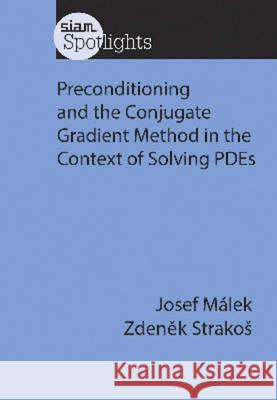 siam
Spotlights

Preconditioning and the Conjugate Gradient Method in the Context of Solving PDEs

Josef Málek
Zdeněk Strakoš

Kraina Książek